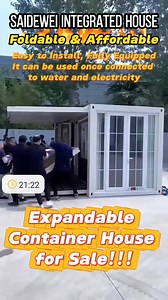 SAIDEWEI INTEGRATED HOUSE
Foldable & Affordable
Easy to Install, Fully Equipped
It can be used once connected to water and electricity

21:22

Expandable Container House for Sale!!!